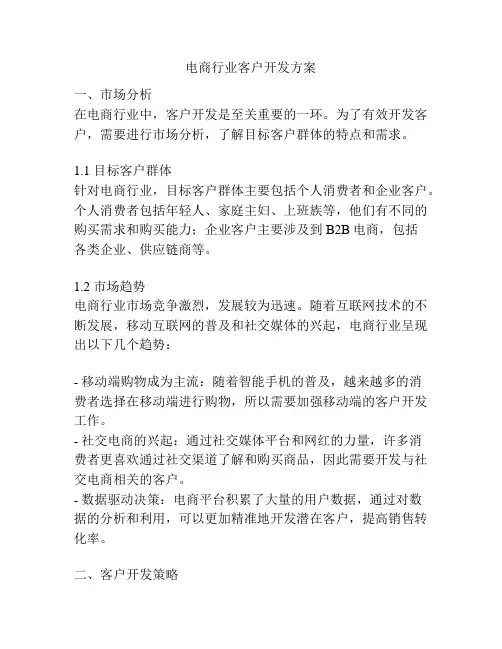 电商行业客户开发方案

一、市场分析
在电商行业中，客户开发是至关重要的一环。为了有效开发客户，需要进行市场分析，了解目标客户群体的特点和需求。

1.1 目标客户群体
针对电商行业，目标客户群体主要包括个人消费者和企业客户。个人消费者包括年轻人、家庭主妇、上班族等，他们有不同的购买需求和购买能力；企业客户主要涉及到 B2B 电商，包括各类企业、供应链商等。

1.2 市场趋势
电商行业市场竞争激烈，发展较为迅速。随着互联网技术的不断发展，移动互联网的普及和社交媒体的兴起，电商行业呈现出以下几个趋势：

- 移动端购物成为主流：随着智能手机的普及，越来越多的消费者选择在移动端进行购物，所以需要加强移动端的客户开发工作。
- 社交电商的兴起：通过社交媒体平台和网红的力量，许多消费者更喜欢通过社交渠道了解和购买商品，因此需要开发与社交电商相关的客户。
- 数据驱动决策：电商平台积累了大量的用户数据，通过对数据的分析和利用，可以更加精准地开发潜在客户，提高销售转化率。

二、客户开发策略